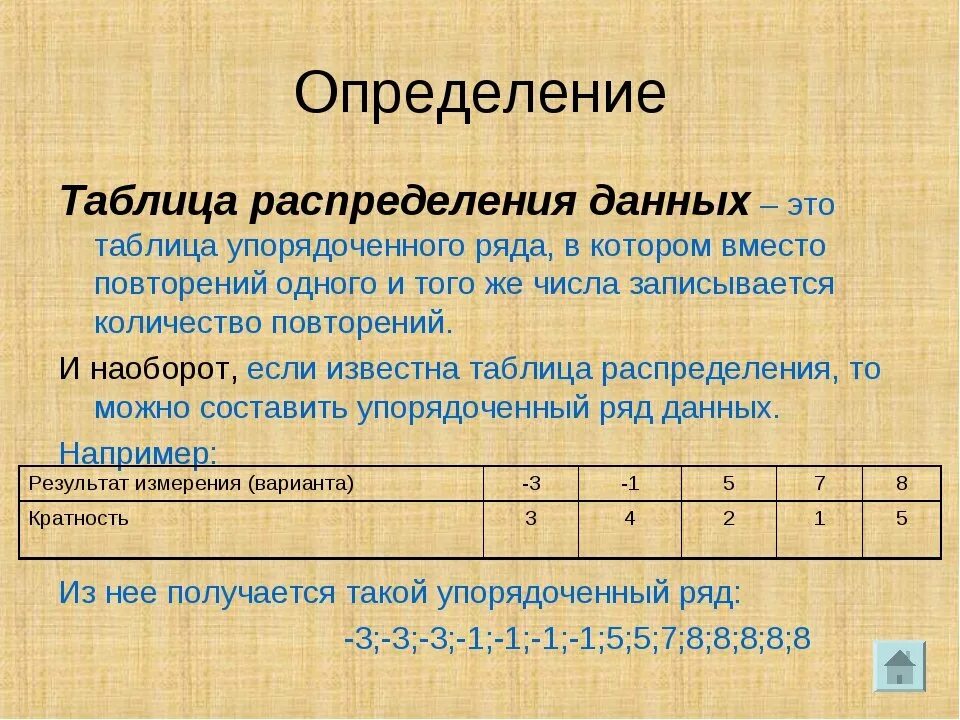 Определение

Таблица распределения данных – это таблица упорядоченного ряда, в котором вместо повторений одного и того же числа записывается количество повторений.

И наоборот, если известна таблица распределения, то можно составить упорядоченный ряд данных.

Например:

| Результат измерения (варианта) | -3 | -1 | 5 | 7 | 8 |
|---|---|---|---|---|---|
| Кратность | 3 | 4 | 2 | 1 | 5 |

Из нее получается такой упорядоченный ряд:

-3;-3;-3;-1;-1;-1;-1;5;5;7;8;8;8;8;8